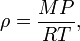 $\rho = \frac{MP}{RT},$